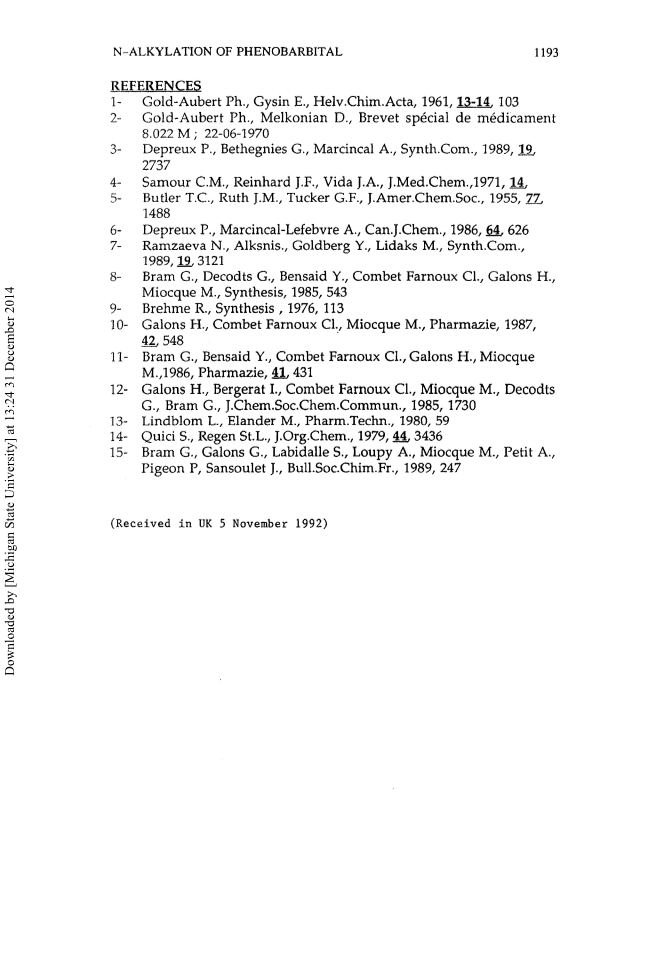 N-ALKYLATION OF PHENOBARBITAL 1193

REFERENCES
1- Gold-Aubert Ph., Gysin E., Helv.Chim.Acta, 1961, 13-14, 103
2- Gold-Aubert Ph., Melkonian D., Brevet spécial de médicament 8.022 M ; 22-06-1970
3- Depreux P., Bethegnies G., Marcincal A., Synth.Com., 1989, 19, 2737
4- Samour C.M., Reinhard J.F., Vida J.A., J.Med.Chem.,1971, 14,
5- Butler T.C., Ruth J.M., Tucker G.F., J.Amer.Chem.Soc., 1955, 77, 1488
6- Depreux P., Marcincal-Lefebvre A., Can.J.Chem., 1986, 64, 626
7- Ramzaeva N., Alksnis., Goldberg Y., Lidaks M., Synth.Com., 1989, 19, 3121
8- Bram G., Decodts G., Bensaid Y., Combet Farnoux Cl., Galons H., Miocque M., Synthesis, 1985, 543
9- Brehme R., Synthesis , 1976, 113
10- Galons H., Combet Farnoux Cl., Miocque M., Pharmazie, 1987, 42, 548
11- Bram G., Bensaid Y., Combet Farnoux Cl., Galons H., Miocque M.,1986, Pharmazie, 41, 431
12- Galons H., Bergerat I., Combet Farnoux Cl., Miocque M., Decodts G., Bram G., J.Chem.Soc.Chem.Commun., 1985, 1730
13- Lindblom L., Elander M., Pharm.Techn., 1980, 59
14- Quici S., Regen St.L., J.Org.Chem., 1979, 44, 3436
15- Bram G., Galons G., Labidalle S., Loupy A., Miocque M., Petit A., Pigeon P, Sansoulet J., Bull.Soc.Chim.Fr., 1989, 247

(Received in UK 5 November 1992)

Downloaded by [Michigan State University] at 13:24 31 December 2014